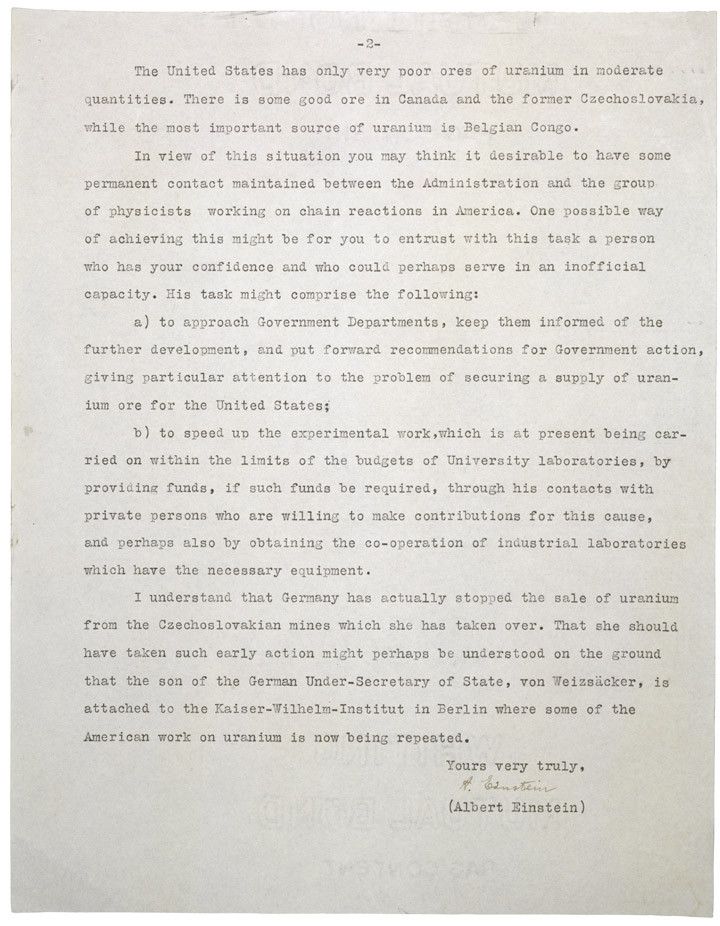 -2-

The United States has only very poor ores of uranium in moderate quantities. There is some good ore in Canada and the former Czechoslovakia, while the most important source of uranium is Belgian Congo.

In view of this situation you may think it desirable to have some permanent contact maintained between the Administration and the group of physicists working on chain reactions in America. One possible way of achieving this might be for you to entrust with this task a person who has your confidence and who could perhaps serve in an inofficial capacity. His task might comprise the following:

a) to approach Government Departments, keep them informed of the further development, and put forward recommendations for Government action, giving particular attention to the problem of securing a supply of uranium ore for the United States;

b) to speed up the experimental work,which is at present being carried on within the limits of the budgets of University laboratories, by providing funds, if such funds be required, through his contacts with private persons who are willing to make contributions for this cause, and perhaps also by obtaining the co-operation of industrial laboratories which have the necessary equipment.

I understand that Germany has actually stopped the sale of uranium from the Czechoslovakian mines which she has taken over. That she should have taken such early action might perhaps be understood on the ground that the son of the German Under-Secretary of State, von Weizsäcker, is attached to the Kaiser-Wilhelm-Institut in Berlin where some of the American work on uranium is now being repeated.

Yours very truly,

A. Einstein

(Albert Einstein)